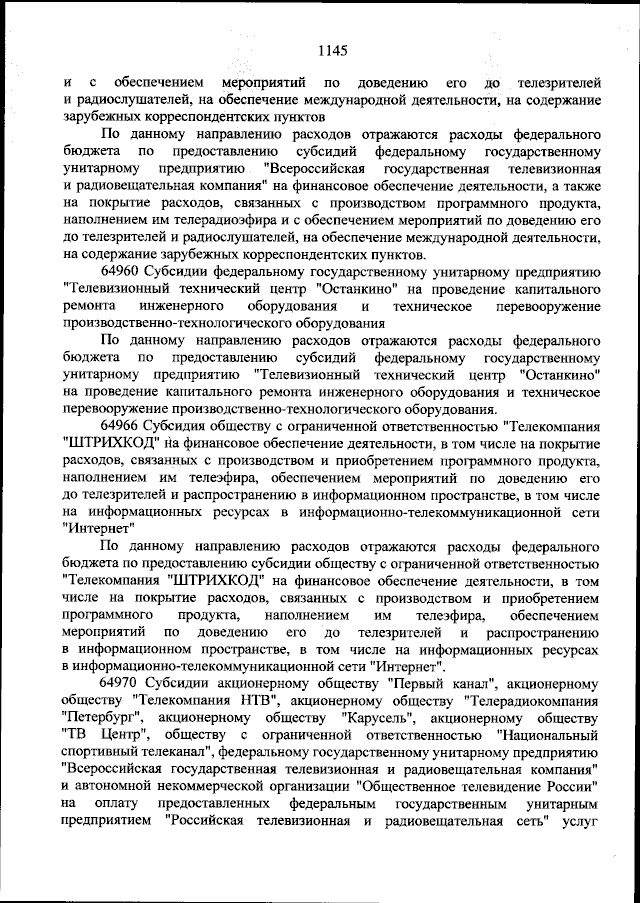 1145

и с обеспечением мероприятий по доведению его до телезрителей и радиослушателей, на обеспечение международной деятельности, на содержание зарубежных корреспондентских пунктов

По данному направлению расходов отражаются расходы федерального бюджета по предоставлению субсидий федеральному государственному унитарному предприятию "Всероссийская государственная телевизионная и радиовещательная компания" на финансовое обеспечение деятельности, а также на покрытие расходов, связанных с производством программного продукта, наполнением им телерадиоэфира и с обеспечением мероприятий по доведению его до телезрителей и радиослушателей, на обеспечение международной деятельности, на содержание зарубежных корреспондентских пунктов.

64960 Субсидии федеральному государственному унитарному предприятию "Телевизионный технический центр "Останкино" на проведение капитального ремонта инженерного оборудования и техническое перевооружение производственно-технологического оборудования

По данному направлению расходов отражаются расходы федерального бюджета по предоставлению субсидий федеральному государственному унитарному предприятию "Телевизионный технический центр "Останкино" на проведение капитального ремонта инженерного оборудования и техническое перевооружение производственно-технологического оборудования.

64966 Субсидия обществу с ограниченной ответственностью "Телекомпания "ШТРИХКОД" на финансовое обеспечение деятельности, в том числе на покрытие расходов, связанных с производством и приобретением программного продукта, наполнением им телеэфира, обеспечением мероприятий по доведению его до телезрителей и распространению в информационном пространстве, в том числе на информационных ресурсах в информационно-телекоммуникационной сети "Интернет"

По данному направлению расходов отражаются расходы федерального бюджета по предоставлению субсидии обществу с ограниченной ответственностью "Телекомпания "ШТРИХКОД" на финансовое обеспечение деятельности, в том числе на покрытие расходов, связанных с производством и приобретением программного продукта, наполнением им телеэфира, обеспечением мероприятий по доведению его до телезрителей и распространению в информационном пространстве, в том числе на информационных ресурсах в информационно-телекоммуникационной сети "Интернет".

64970 Субсидии акционерному обществу "Первый канал", акционерному обществу "Телекомпания НТВ", акционерному обществу "Телерадиокомпания "Петербург", акционерному обществу "Карусель", акционерному обществу "ТВ Центр", обществу с ограниченной ответственностью "Национальный спортивный телеканал", федеральному государственному унитарному предприятию "Всероссийская государственная телевизионная и радиовещательная компания" и автономной некоммерческой организации "Общественное телевидение России" на оплату предоставленных федеральным государственным унитарным предприятием "Российская телевизионная и радиовещательная сеть" услуг